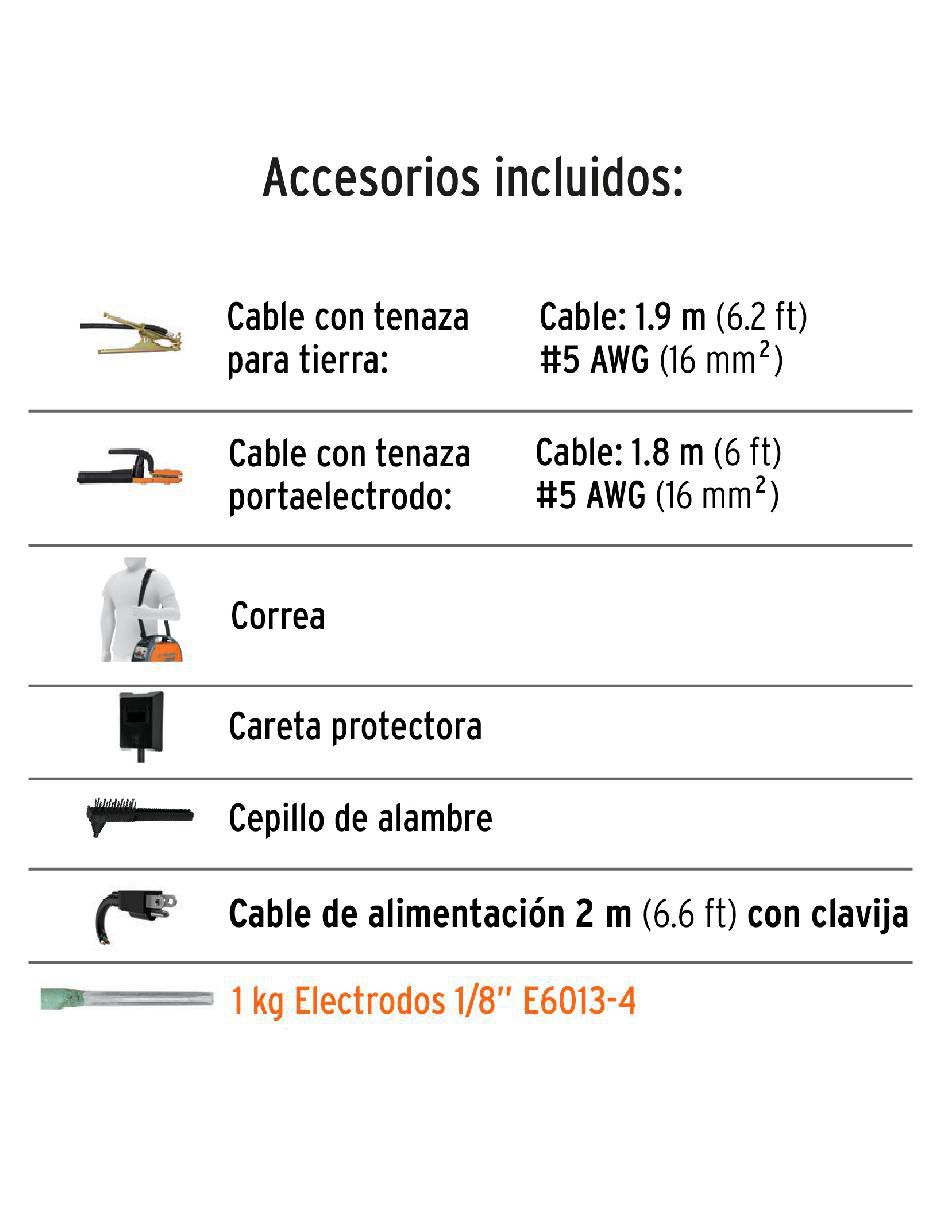 Accesorios incluidos:

Cable con tenaza para tierra:

Cable: 1.9 m (6.2 ft)
#5 AWG (16 $mm^2$)

Cable con tenaza portaelectrodo:

Cable: 1.8 m (6 ft)
#5 AWG (16 $mm^2$)

Correa

Careta protectora

Cepillo de alambre

Cable de alimentación 2 m (6.6 ft) con clavija

1 kg Electrodos 1/8" E6013-4